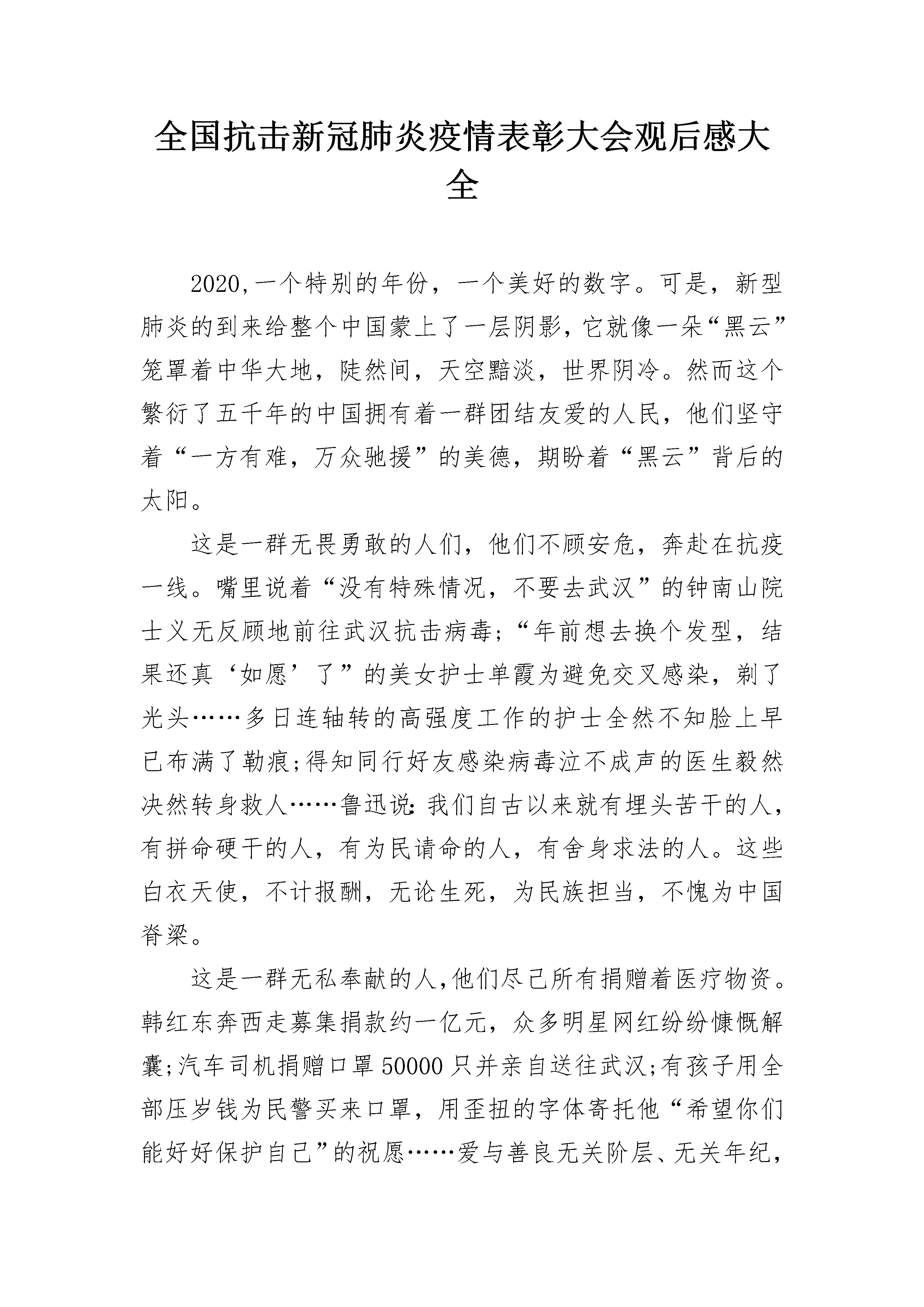 全国抗击新冠肺炎疫情表彰大会观后感大全

2020,一个特别的年份，一个美好的数字。可是，新型肺炎的到来给整个中国蒙上了一层阴影，它就像一朵“黑云”笼罩着中华大地，陡然间，天空黯淡，世界阴冷。然而这个繁衍了五千年的中国拥有着一群团结友爱的人民，他们坚守着“一方有难，万众驰援”的美德，期盼着“黑云”背后的太阳。

这是一群无畏勇敢的人们，他们不顾安危，奔赴在抗疫一线。嘴里说着“没有特殊情况，不要去武汉”的钟南山院士义无反顾地前往武汉抗击病毒;“年前想去换个发型，结果还真‘如愿’了”的美女护士单霞为避免交叉感染，剃了光头……多日连轴转的高强度工作的护士全然不知脸上早已布满了勒痕;得知同行好友感染病毒泣不成声的医生毅然决然转身救人……鲁迅说:我们自古以来就有埋头苦干的人，有拼命硬干的人，有为民请命的人，有舍身求法的人。这些白衣天使，不计报酬，无论生死，为民族担当，不愧为中国脊梁。

这是一群无私奉献的人,他们尽己所有捐赠着医疗物资。韩红东奔西走募集捐款约一亿元，众多明星网红纷纷慷慨解囊;汽车司机捐赠口罩50000只并亲自送往武汉;有孩子用全部压岁钱为民警买来口罩，用歪扭的字体寄托他“希望你们能好好保护自己”的祝愿……爱与善良无关阶层、无关年纪,